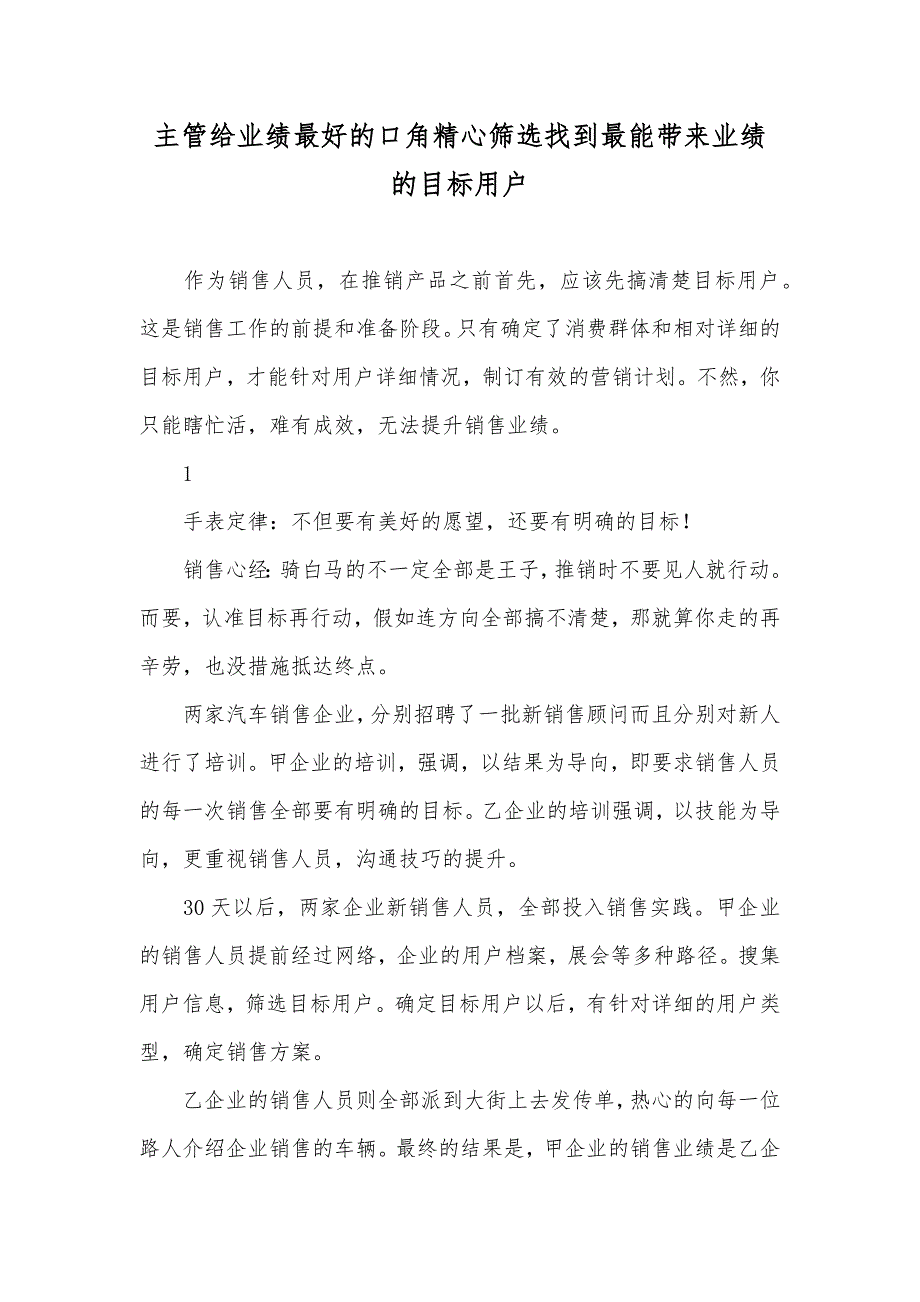 主管给业绩最好的口角精心筛选找到最能带来业绩的目标用户

作为销售人员，在推销产品之前首先，应该先搞清楚目标用户。这是销售工作的前提和准备阶段。只有确定了消费群体和相对详细的目标用户，才能针对用户详细情况，制订有效的营销计划。不然，你只能瞎忙活，难有成效，无法提升销售业绩。

1

手表定律：不但要有美好的愿望，还要有明确的目标！

销售心经：骑白马的不一定全部是王子，推销时不要见人就行动。而要，认准目标再行动，假如连方向全部搞不清楚，那就算你走的再辛劳，也没措施抵达终点。

两家汽车销售企业，分别招聘了一批新销售顾问而且分别对新人进行了培训。甲企业的培训，强调，以结果为导向，即要求销售人员的每一次销售全部要有明确的目标。乙企业的培训强调，以技能为导向，更重视销售人员，沟通技巧的提升。

30天以后，两家企业新销售人员，全部投入销售实践。甲企业的销售人员提前经过网络，企业的用户档案，展会等多种路径。搜集用户信息，筛选目标用户。确定目标用户以后，有针对详细的用户类型，确定销售方案。

乙企业的销售人员则全部派到大街上去发传单，热心的向每一位路人介绍企业销售的车辆。最终的结果是，甲企业的销售业绩是乙企